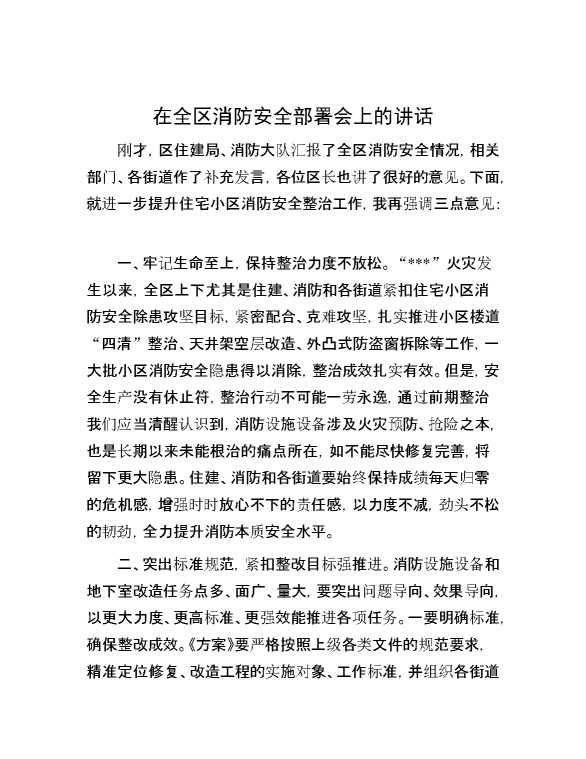 在全区消防安全部署会上的讲话

刚才，区住建局、消防大队汇报了全区消防安全情况，相关部门、各街道作了补充发言，各位区长也讲了很好的意见。下面，就进一步提升住宅小区消防安全整治工作，我再强调三点意见：

一、牢记生命至上，保持整治力度不放松。“***”火灾发生以来，全区上下尤其是住建、消防和各街道紧扣住宅小区消防安全除患攻坚目标，紧密配合、克难攻坚，扎实推进小区楼道“四清”整治、天井架空层改造、外凸式防盗窗拆除等工作，一大批小区消防安全隐患得以消除，整治成效扎实有效。但是，安全生产没有休止符，整治行动不可能一劳永逸，通过前期整治我们应当清醒认识到，消防设施设备涉及火灾预防、抢险之本，也是长期以来未能根治的痛点所在，如不能尽快修复完善，将留下更大隐患。住建、消防和各街道要始终保持成绩每天归零的危机感，增强时时放心不下的责任感，以力度不减，劲头不松的韧劲，全力提升消防本质安全水平。

二、突出标准规范，紧扣整改目标强推进。消防设施设备和地下室改造任务点多、面广、量大，要突出问题导向、效果导向，以更大力度、更高标准、更强效能推进各项任务。一要明确标准，确保整改成效。《方案》要严格按照上级各类文件的规范要求，精准定位修复、改造工程的实施对象、工作标准，并组织各街道